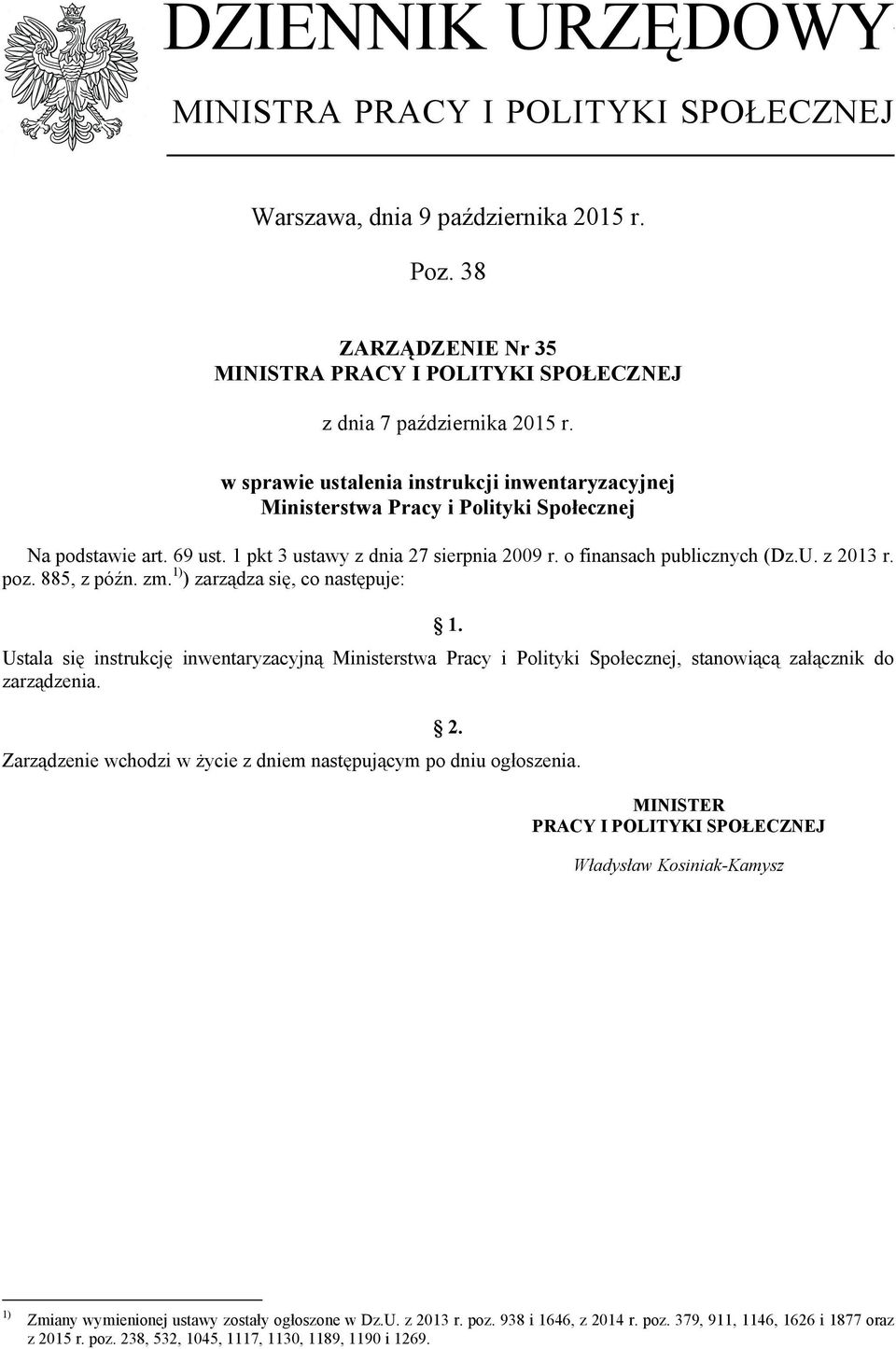 DZIENNIK URZĘDOWY

MINISTRA PRACY I POLITYKI SPOŁECZNEJ

Warszawa, dnia 9 października 2015 r.

Poz. 38

ZARZĄDZENIE Nr 35
MINISTRA PRACY I POLITYKI SPOŁECZNEJ

z dnia 7 października 2015 r.

w sprawie ustalenia instrukcji inwentaryzacyjnej
Ministerstwa Pracy i Polityki Społecznej

Na podstawie art. 69 ust. 1 pkt 3 ustawy z dnia 27 sierpnia 2009 r. o finansach publicznych (Dz.U. z 2013 r. poz. 885, z późn. zm.$^{1)}$) zarządza się, co następuje:

§ 1.

Ustala się instrukcję inwentaryzacyjną Ministerstwa Pracy i Polityki Społecznej, stanowiącą załącznik do zarządzenia.

§ 2.

Zarządzenie wchodzi w życie z dniem następującym po dniu ogłoszenia.

MINISTER
PRACY I POLITYKI SPOŁECZNEJ

Władysław Kosiniak-Kamysz

$^{1)}$ Zmiany wymienionej ustawy zostały ogłoszone w Dz.U. z 2013 r. poz. 938 i 1646, z 2014 r. poz. 379, 911, 1146, 1626 i 1877 oraz z 2015 r. poz. 238, 532, 1045, 1117, 1130, 1189, 1190 i 1269.